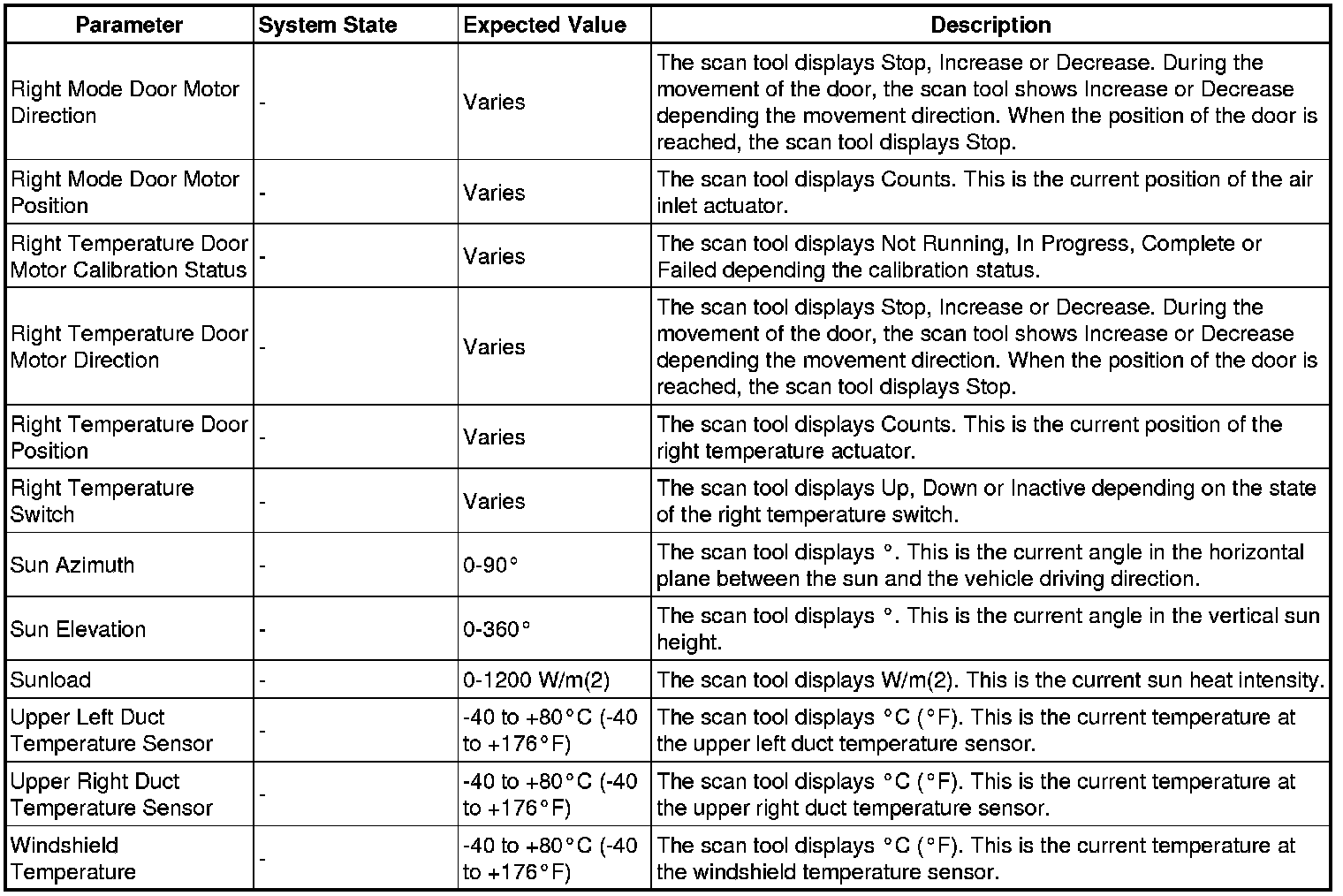 | Parameter | System State | Expected Value | Description |
|---|---|---|---|
| Right Mode Door Motor Direction | - | Varies | The scan tool displays Stop, Increase or Decrease. During the movement of the door, the scan tool shows Increase or Decrease depending the movement direction. When the position of the door is reached, the scan tool displays Stop. |
| Right Mode Door Motor Position | - | Varies | The scan tool displays Counts. This is the current position of the air inlet actuator. |
| Right Temperature Door Motor Calibration Status | - | Varies | The scan tool displays Not Running, In Progress, Complete or Failed depending the calibration status. |
| Right Temperature Door Motor Direction | - | Varies | The scan tool displays Stop, Increase or Decrease. During the movement of the door, the scan tool shows Increase or Decrease depending the movement direction. When the position of the door is reached, the scan tool displays Stop. |
| Right Temperature Door Position | - | Varies | The scan tool displays Counts. This is the current position of the right temperature actuator. |
| Right Temperature Switch | - | Varies | The scan tool displays Up, Down or Inactive depending on the state of the right temperature switch. |
| Sun Azimuth | - | 0-90° | The scan tool displays °. This is the current angle in the horizontal plane between the sun and the vehicle driving direction. |
| Sun Elevation | - | 0-360° | The scan tool displays °. This is the current angle in the vertical sun height. |
| Sunload | - | 0-1200 W/m(2) | The scan tool displays W/m(2). This is the current sun heat intensity. |
| Upper Left Duct Temperature Sensor | - | -40 to +80°C (-40 to +176°F) | The scan tool displays °C (°F). This is the current temperature at the upper left duct temperature sensor. |
| Upper Right Duct Temperature Sensor | - | -40 to +80°C (-40 to +176°F) | The scan tool displays °C (°F). This is the current temperature at the upper right duct temperature sensor. |
| Windshield Temperature | - | -40 to +80°C (-40 to +176°F) | The scan tool displays °C (°F). This is the current temperature at the windshield temperature sensor. |